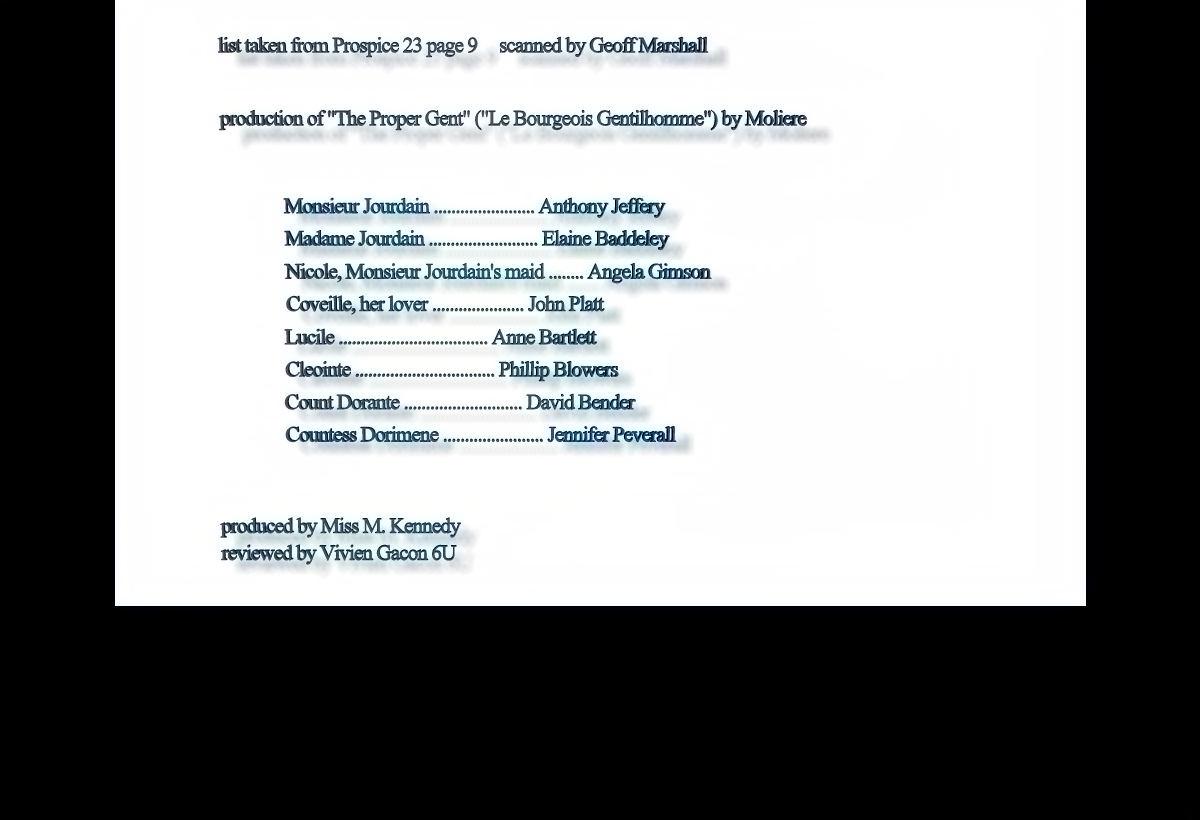 list taken from Prospice 23 page 9     scanned by Geoff Marshall

production of "The Proper Gent" ("Le Bourgeois Gentilhomme") by Moliere

Monsieur Jourdain Anthony Jeffery
Madame Jourdain Elaine Baddeley
Nicole, Monsieur Jourdain's maid Angela Gimson
Coveille, her lover John Platt
Lucile Anne Bartlett
Cleointe Phillip Blowers
Count Dorante David Bender
Countess Dorimene Jennifer Peverall

produced by Miss M. Kennedy
reviewed by Vivien Gacon 6U